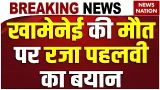 BREAKING NEWS
NEWS NATION
खामेनेई की मौत पर रजा पहलवी का बयान